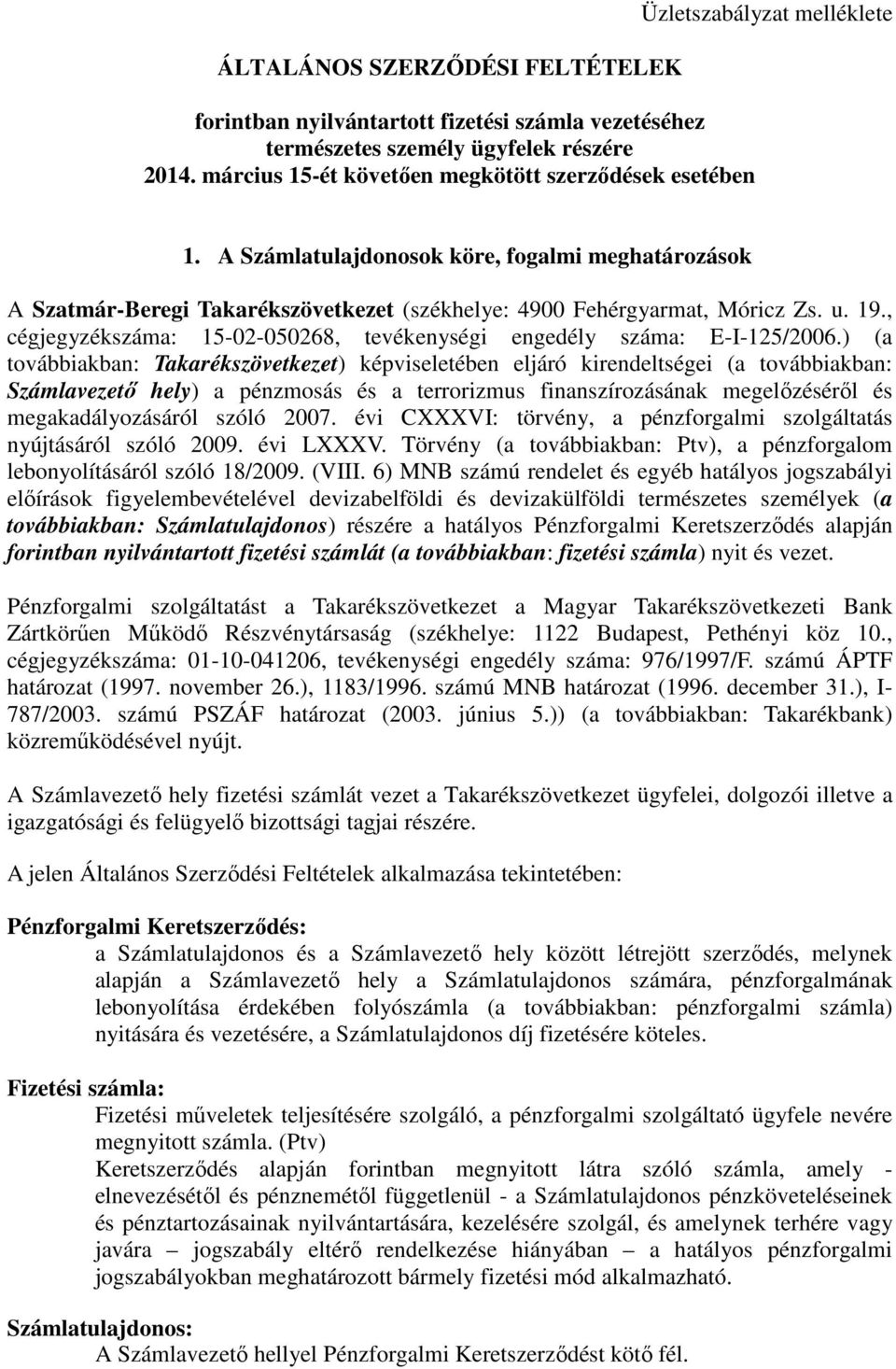 Üzletszabályzat melléklete

ÁLTALÁNOS SZERZŐDÉSI FELTÉTELEK

forintban nyilvántartott fizetési számla vezetéséhez természetes személy ügyfelek részére 2014. március 15-ét követően megkötött szerződések esetében

1. A Számlatulajdonosok köre, fogalmi meghatározások

A Szatmár-Beregi Takarékszövetkezet (székhelye: 4900 Fehérgyarmat, Móricz Zs. u. 19., cégjegyzékszáma: 15-02-050268, tevékenységi engedély száma: E-I-125/2006.) (a továbbiakban: Takarékszövetkezet) képviseletében eljáró kirendeltségei (a továbbiakban: Számlavezető hely) a pénzmosás és a terrorizmus finanszírozásának megelőzéséről és megakadályozásáról szóló 2007. évi CXXXVI: törvény, a pénzforgalmi szolgáltatás nyújtásáról szóló 2009. évi LXXXV. Törvény (a továbbiakban: Ptv), a pénzforgalom lebonyolításáról szóló 18/2009. (VIII. 6) MNB számú rendelet és egyéb hatályos jogszabályi előírások figyelembevételével devizabelföldi és devizakülföldi természetes személyek (a továbbiakban: Számlatulajdonos) részére a hatályos Pénzforgalmi Keretszerződés alapján forintban nyilvántartott fizetési számlát (a továbbiakban: fizetési számla) nyit és vezet.

Pénzforgalmi szolgáltatást a Takarékszövetkezet a Magyar Takarékszövetkezeti Bank Zártkörűen Működő Részvénytársaság (székhelye: 1122 Budapest, Pethényi köz 10., cégjegyzékszáma: 01-10-041206, tevékenységi engedély száma: 976/1997/F. számú ÁPTF határozat (1997. november 26.), 1183/1996. számú MNB határozat (1996. december 31.), I-787/2003. számú PSZÁF határozat (2003. június 5.)) (a továbbiakban: Takarékbank) közreműködésével nyújt.

A Számlavezető hely fizetési számlát vezet a Takarékszövetkezet ügyfelei, dolgozói illetve a igazgatósági és felügyelő bizottsági tagjai részére.

A jelen Általános Szerződési Feltételek alkalmazása tekintetében:

Pénzforgalmi Keretszerződés:
a Számlatulajdonos és a Számlavezető hely között létrejött szerződés, melynek alapján a Számlavezető hely a Számlatulajdonos számára, pénzforgalmának lebonyolítása érdekében folyószámla (a továbbiakban: pénzforgalmi számla) nyitására és vezetésére, a Számlatulajdonos díj fizetésére köteles.

Fizetési számla:
Fizetési műveletek teljesítésére szolgáló, a pénzforgalmi szolgáltató ügyfele nevére megnyitott számla. (Ptv)
Keretszerződés alapján forintban megnyitott látra szóló számla, amely - elnevezésétől és pénznemétől függetlenül - a Számlatulajdonos pénzköveteléseinek és pénztartozásainak nyilvántartására, kezelésére szolgál, és amelynek terhére vagy javára – jogszabály eltérő rendelkezése hiányában – a hatályos pénzforgalmi jogszabályokban meghatározott bármely fizetési mód alkalmazható.

Számlatulajdonos:
A Számlavezető hellyel Pénzforgalmi Keretszerződést kötő fél.